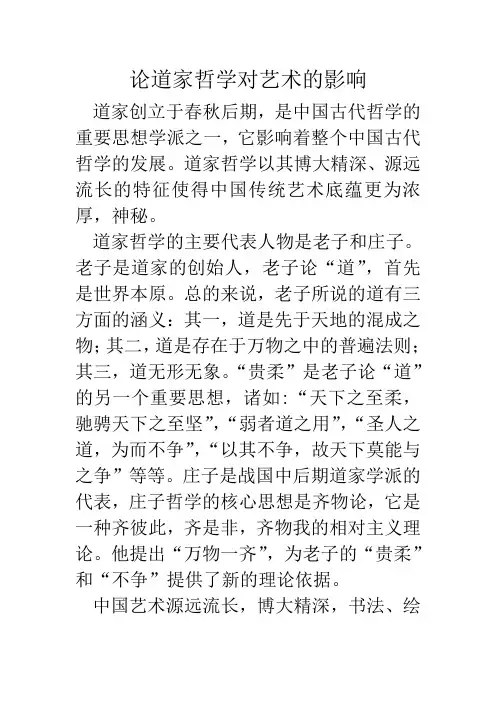 论道家哲学对艺术的影响

道家创立于春秋后期，是中国古代哲学的重要思想学派之一，它影响着整个中国古代哲学的发展。道家哲学以其博大精深、源远流长的特征使得中国传统艺术底蕴更为浓厚，神秘。

道家哲学的主要代表人物是老子和庄子。老子是道家的创始人，老子论“道”，首先是世界本原。总的来说，老子所说的道有三方面的涵义：其一，道是先于天地的混成之物；其二，道是存在于万物之中的普遍法则；其三，道无形无象。“贵柔”是老子论“道”的另一个重要思想，诸如：“天下之至柔，驰骋天下之至坚”，“弱者道之用”，“圣人之道，为而不争”，“以其不争，故天下莫能与之争”等等。庄子是战国中后期道家学派的代表，庄子哲学的核心思想是齐物论，它是一种齐彼此，齐是非，齐物我的相对主义理论。他提出“万物一齐”，为老子的“贵柔”和“不争”提供了新的理论依据。

中国艺术源远流长，博大精深，书法、绘